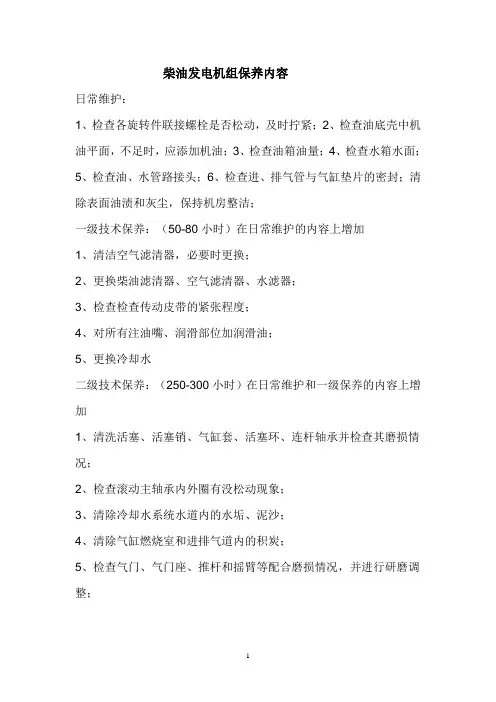 柴油发电机组保养内容

日常维护：

1、检查各旋转件联接螺栓是否松动，及时拧紧；2、检查油底壳中机油平面，不足时，应添加机油；3、检查油箱油量；4、检查水箱水面；5、检查油、水管路接头；6、检查进、排气管与气缸垫片的密封；清除表面油渍和灰尘，保持机房整洁；

一级技术保养：（50-80 小时）在日常维护的内容上增加

1、清洁空气滤清器，必要时更换；

2、更换柴油滤清器、空气滤清器、水滤器；

3、检查检查传动皮带的紧张程度；

4、对所有注油嘴、润滑部位加润滑油；

5、更换冷却水

二级技术保养：（250-300 小时）在日常维护和一级保养的内容上增加

1、清洗活塞、活塞销、气缸套、活塞环、连杆轴承并检查其磨损情况；

2、检查滚动主轴承内外圈有没松动现象；

3、清除冷却水系统水道内的水垢、泥沙；

4、清除气缸燃烧室和进排气道内的积炭；

5、检查气门、气门座、推杆和摇臂等配合磨损情况，并进行研磨调整；

1